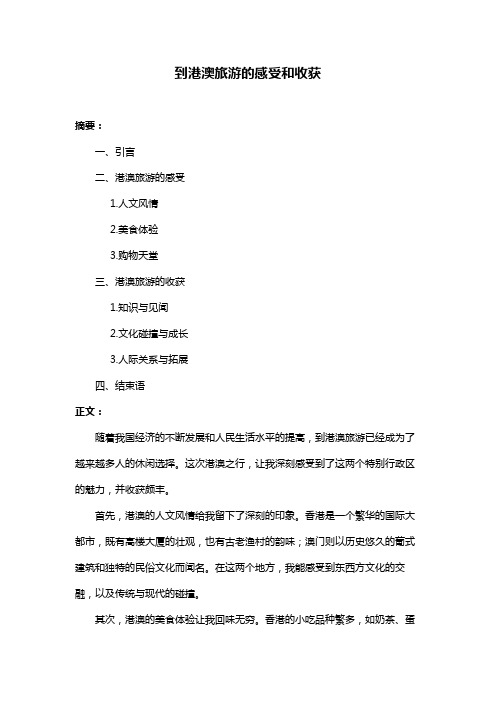 到港澳旅游的感受和收获

摘要：

一、引言

二、港澳旅游的感受

1.人文风情

2.美食体验

3.购物天堂

三、港澳旅游的收获

1.知识与见闻

2.文化碰撞与成长

3.人际关系与拓展

四、结束语

正文：

随着我国经济的不断发展和人民生活水平的提高，到港澳旅游已经成为了越来越多人的休闲选择。这次港澳之行，让我深刻感受到了这两个特别行政区的魅力，并收获颇丰。

首先，港澳的人文风情给我留下了深刻的印象。香港是一个繁华的国际大都市，既有高楼大厦的壮观，也有古老渔村的韵味；澳门则以历史悠久的葡式建筑和独特的民俗文化而闻名。在这两个地方，我能感受到东西方文化的交融，以及传统与现代的碰撞。

其次，港澳的美食体验让我回味无穷。香港的小吃品种繁多，如奶茶、蛋